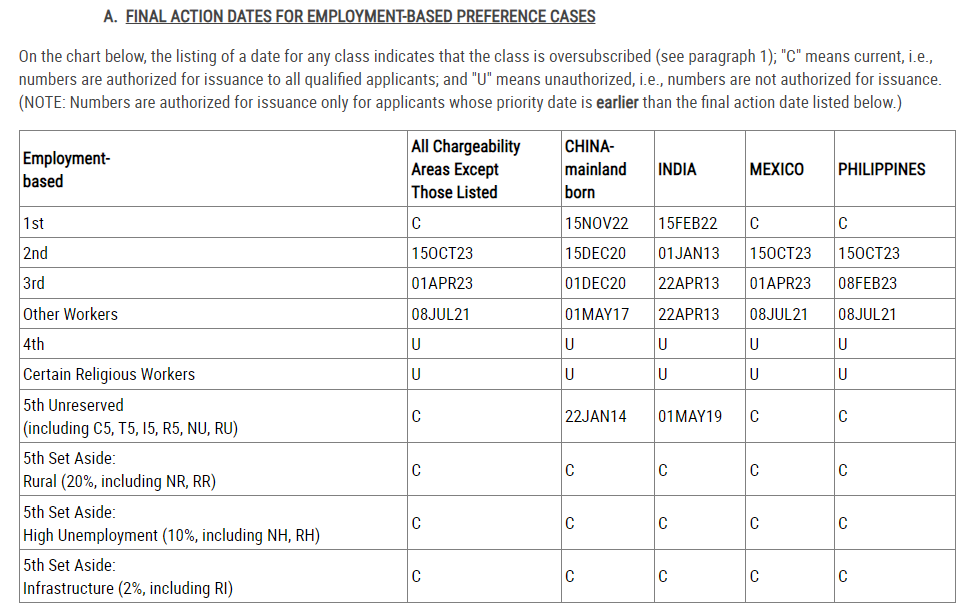 A. FINAL ACTION DATES FOR EMPLOYMENT-BASED PREFERENCE CASES

On the chart below, the listing of a date for any class indicates that the class is oversubscribed (see paragraph 1); "C" means current, i.e., numbers are authorized for issuance to all qualified applicants; and "U" means unauthorized, i.e., numbers are not authorized for issuance. (NOTE: Numbers are authorized for issuance only for applicants whose priority date is earlier than the final action date listed below.)

| Employment-based | All Chargeability Areas Except Those Listed | CHINA-mainland born | INDIA | MEXICO | PHILIPPINES |
|---|---|---|---|---|---|
| 1st | C | 15NOV22 | 15FEB22 | C | C |
| 2nd | 15OCT23 | 15DEC20 | 01JAN13 | 15OCT23 | 15OCT23 |
| 3rd | 01APR23 | 01DEC20 | 22APR13 | 01APR23 | 08FEB23 |
| Other Workers | 08JUL21 | 01MAY17 | 22APR13 | 08JUL21 | 08JUL21 |
| 4th | U | U | U | U | U |
| Certain Religious Workers | U | U | U | U | U |
| 5th Unreserved (including C5, T5, I5, R5, NU, RU) | C | 22JAN14 | 01MAY19 | C | C |
| 5th Set Aside: Rural (20%, including NR, RR) | C | C | C | C | C |
| 5th Set Aside: High Unemployment (10%, including NH, RH) | C | C | C | C | C |
| 5th Set Aside: Infrastructure (2%, including RI) | C | C | C | C | C |